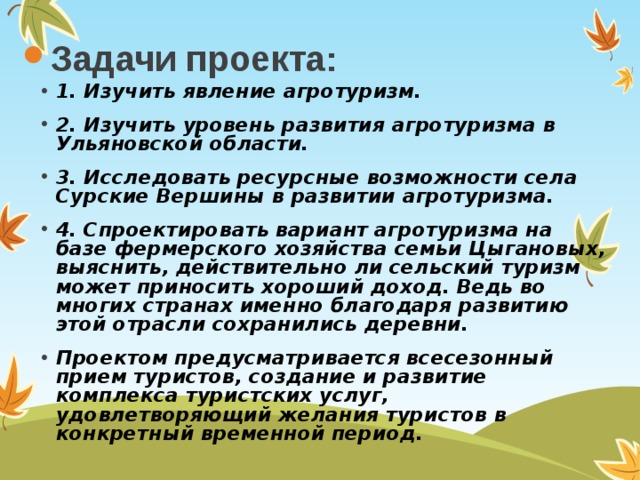 Задачи проекта:

• 1. Изучить явление агротуризм.

• 2. Изучить уровень развития агротуризма в Ульяновской области.

• 3. Исследовать ресурсные возможности села Сурские Вершины в развитии агротуризма.

• 4. Спроектировать вариант агротуризма на базе фермерского хозяйства семьи Цыгановых, выяснить, действительно ли сельский туризм может приносить хороший доход. Ведь во многих странах именно благодаря развитию этой отрасли сохранились деревни.

• Проектом предусматривается всесезонный прием туристов, создание и развитие комплекса туристских услуг, удовлетворяющий желания туристов в конкретный временной период.